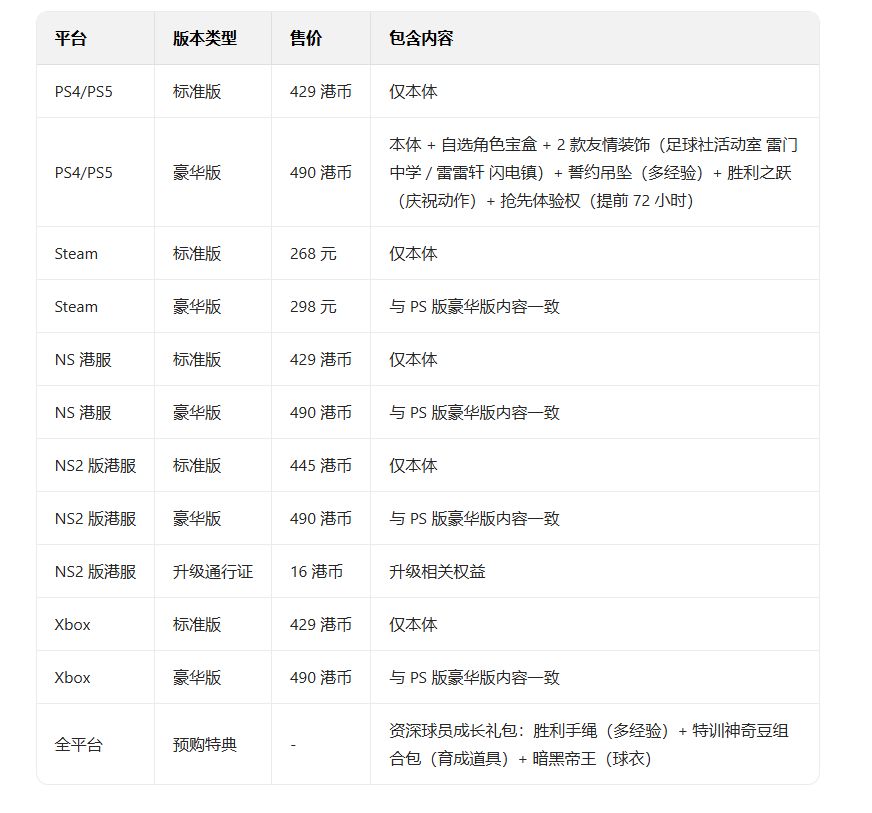 | 平台 | 版本类型 | 售价 | 包含内容 |
|---|---|---|---|
| PS4/PS5 | 标准版 | 429 港币 | 仅本体 |
| PS4/PS5 | 豪华版 | 490 港币 | 本体 + 自选角色宝盒 + 2 款友情装饰（足球社活动室 雷门中学 / 雷雷轩 闪电镇）+ 誓约吊坠（多经验）+ 胜利之跃（庆祝动作）+ 抢先体验权（提前 72 小时） |
| Steam | 标准版 | 268 元 | 仅本体 |
| Steam | 豪华版 | 298 元 | 与 PS 版豪华版内容一致 |
| NS 港服 | 标准版 | 429 港币 | 仅本体 |
| NS 港服 | 豪华版 | 490 港币 | 与 PS 版豪华版内容一致 |
| NS2 版港服 | 标准版 | 445 港币 | 仅本体 |
| NS2 版港服 | 豪华版 | 490 港币 | 与 PS 版豪华版内容一致 |
| NS2 版港服 | 升级通行证 | 16 港币 | 升级相关权益 |
| Xbox | 标准版 | 429 港币 | 仅本体 |
| Xbox | 豪华版 | 490 港币 | 与 PS 版豪华版内容一致 |
| 全平台 | 预购特典 | - | 资深球员成长礼包：胜利手绳（多经验）+ 特训神奇豆组合包（育成道具）+ 暗黑帝王（球衣） |